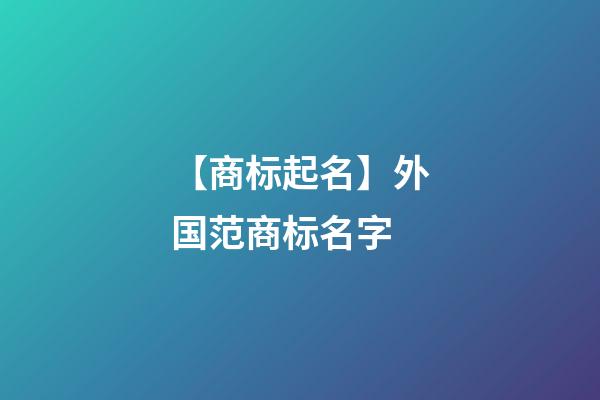 【商标起名】外国范商标名字